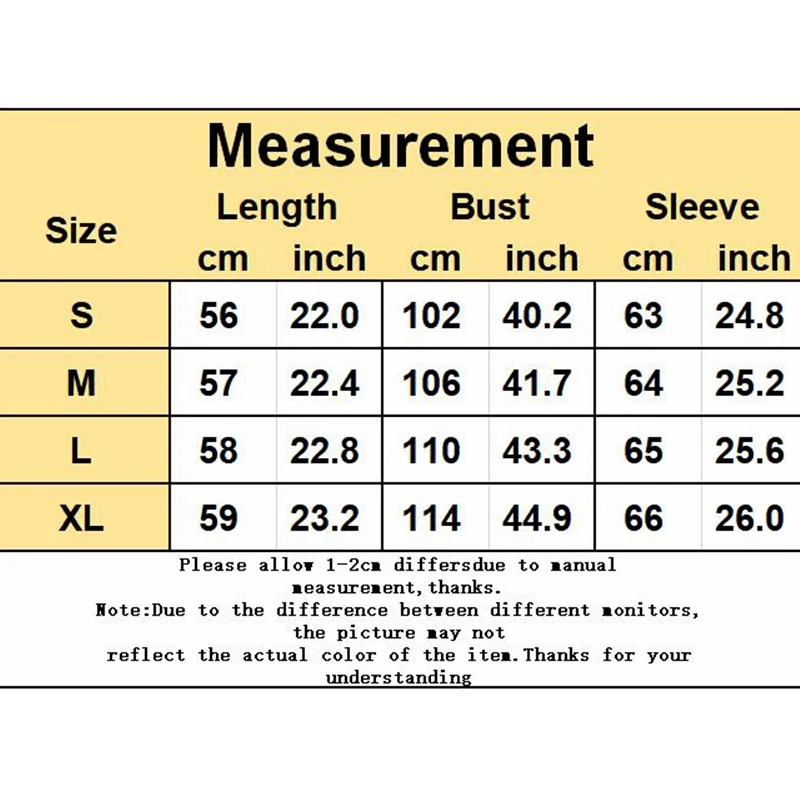 Measurement

| Size | Length cm | Length inch | Bust cm | Bust inch | Sleeve cm | Sleeve inch |
|---|---|---|---|---|---|---|
| S | 56 | 22.0 | 102 | 40.2 | 63 | 24.8 |
| M | 57 | 22.4 | 106 | 41.7 | 64 | 25.2 |
| L | 58 | 22.8 | 110 | 43.3 | 65 | 25.6 |
| XL | 59 | 23.2 | 114 | 44.9 | 66 | 26.0 |

Please allow 1-2cm differsdue to manual measurement,thanks.
Note:Due to the difference between different monitors, the picture may not reflect the actual color of the item.Thanks for your understanding